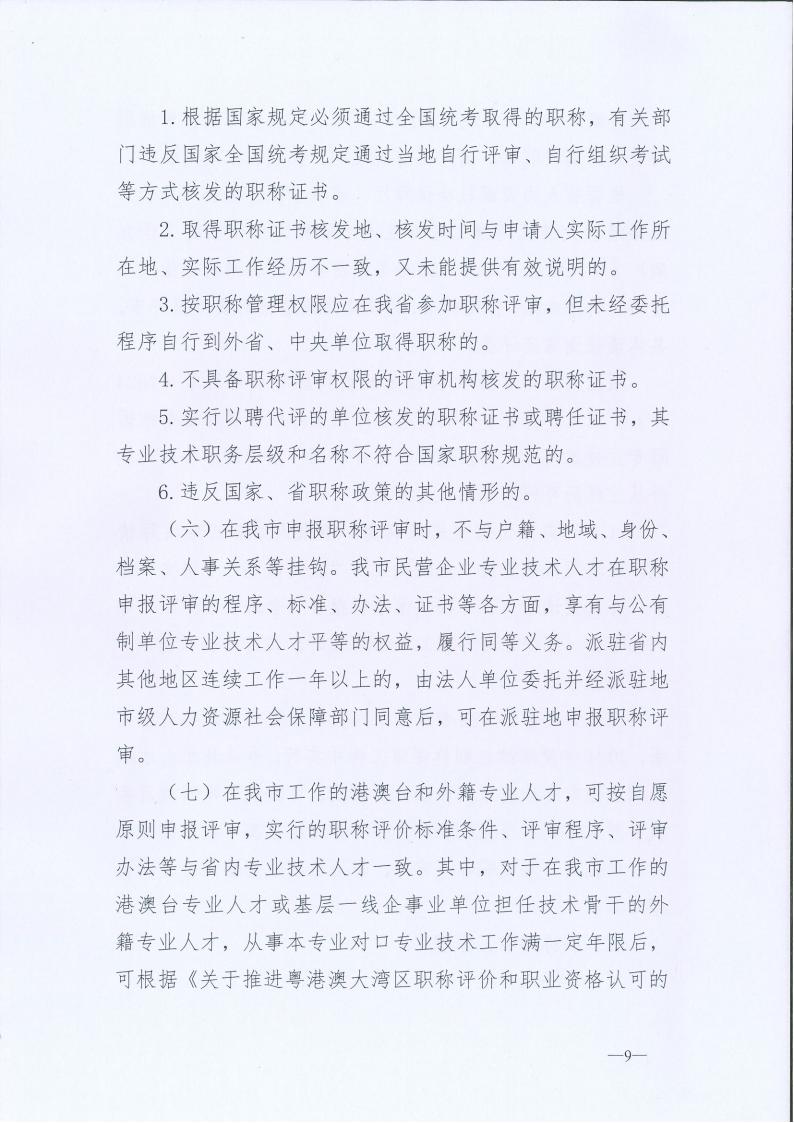 1. 根据国家规定必须通过全国统考取得的职称，有关部门违反国家全国统考规定通过当地自行评审、自行组织考试等方式核发的职称证书。

2. 取得职称证书核发地、核发时间与申请人实际工作所在地、实际工作经历不一致，又未能提供有效说明的。

3. 按职称管理权限应在我省参加职称评审，但未经委托程序自行到外省、中央单位取得职称的。

4. 不具备职称评审权限的评审机构核发的职称证书。

5. 实行以聘代评的单位核发的职称证书或聘任证书，其专业技术职务层级和名称不符合国家职称规范的。

6. 违反国家、省职称政策的其他情形的。

（六）在我市申报职称评审时，不与户籍、地域、身份、档案、人事关系等挂钩。我市民营企业专业技术人才在职称申报评审的程序、标准、办法、证书等各方面，享有与公有制单位专业技术人才平等的权益，履行同等义务。派驻省内其他地区连续工作一年以上的，由法人单位委托并经派驻地市级人力资源社会保障部门同意后，可在派驻地申报职称评审。

（七）在我市工作的港澳台和外籍专业人才，可按自愿原则申报评审，实行的职称评价标准条件、评审程序、评审办法等与省内专业技术人才一致。其中，对于在我市工作的港澳台专业人才或基层一线企事业单位担任技术骨干的外籍专业人才，从事本专业对口专业技术工作满一定年限后，可根据《关于推进粤港澳大湾区职称评价和职业资格认可的

—9—